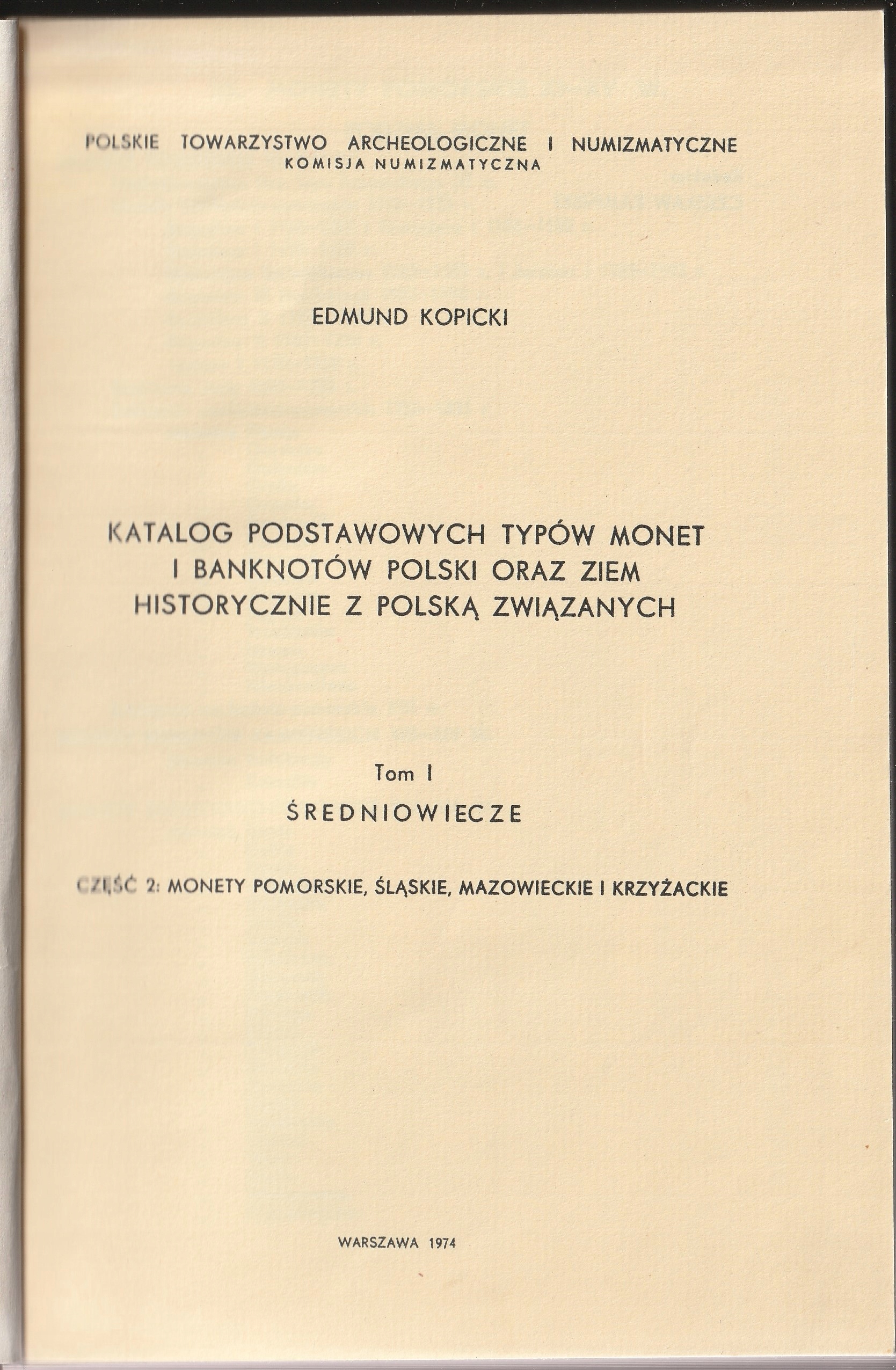 POLSKIE TOWARZYSTWO ARCHEOLOGICZNE I NUMIZMATYCZNE
KOMISJA NUMIZMATYCZNA

EDMUND KOPICKI

KATALOG PODSTAWOWYCH TYPÓW MONET I BANKNOTÓW POLSKI ORAZ ZIEM HISTORYCZNIE Z POLSKĄ ZWIĄZANYCH

Tom I

ŚREDNIOWIECZE

CZĘŚĆ 2: MONETY POMORSKIE, ŚLĄSKIE, MAZOWIECKIE I KRZYŻACKIE

WARSZAWA 1974